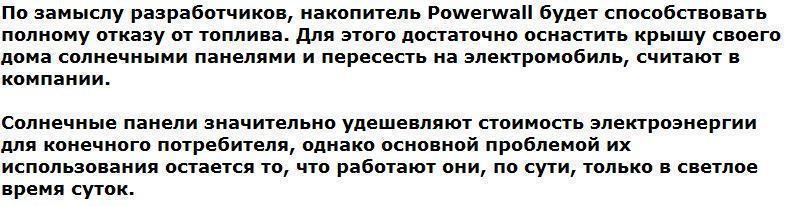 По замыслу разработчиков, накопитель Powerwall будет способствовать полному отказу от топлива. Для этого достаточно оснастить крышу своего дома солнечными панелями и пересесть на электромобиль, считают в компании.

Солнечные панели значительно удешевляют стоимость электроэнергии для конечного потребителя, однако основной проблемой их использования остается то, что работают они, по сути, только в светлое время суток.